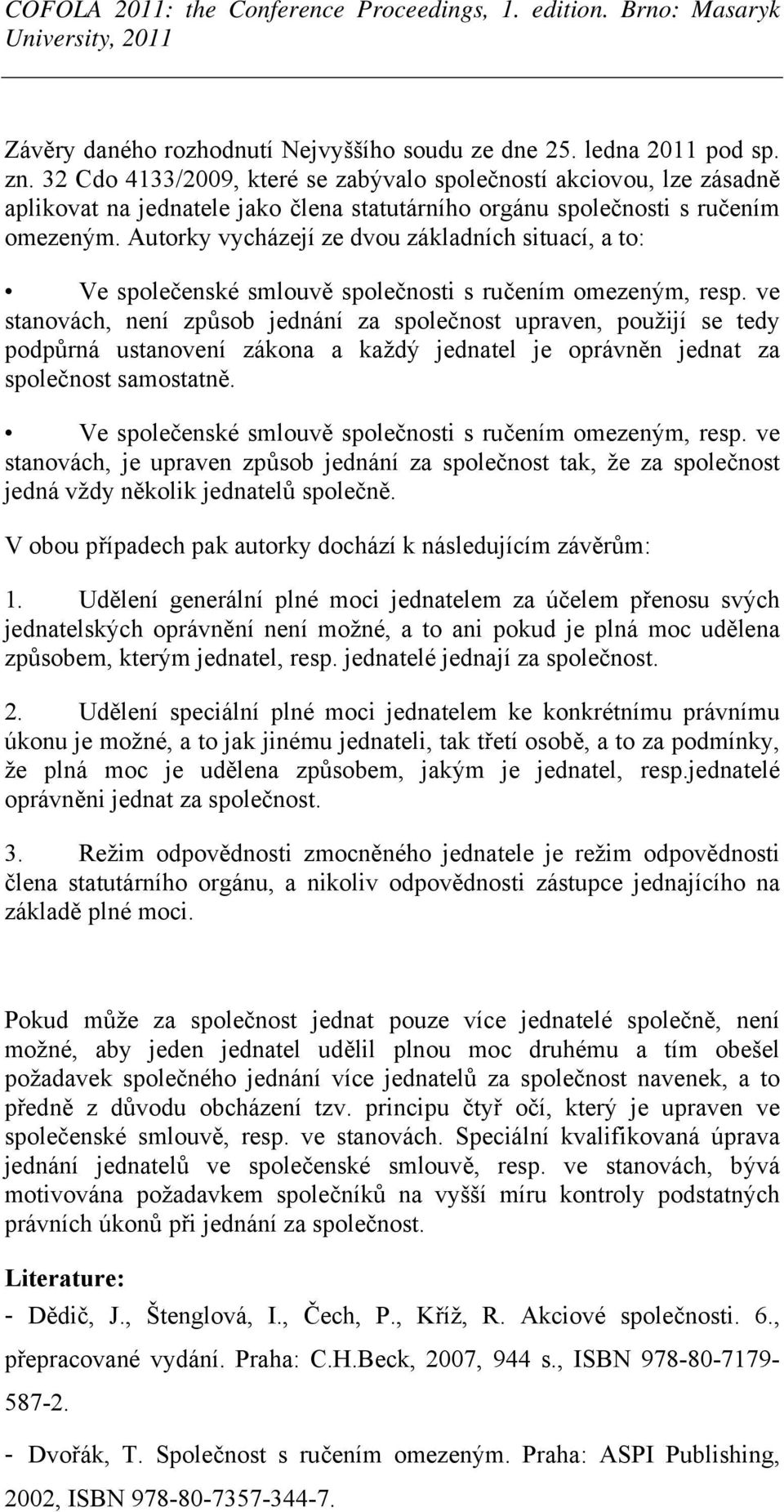 COFOLA 2011: the Conference Proceedings, 1. edition. Brno: Masaryk University, 2011

Závěry daného rozhodnutí Nejvyššího soudu ze dne 25. ledna 2011 pod sp. zn. 32 Cdo 4133/2009, které se zabývalo společností akciovou, lze zásadně aplikovat na jednatele jako člena statutárního orgánu společnosti s ručením omezeným. Autorky vycházejí ze dvou základních situací, a to:

• Ve společenské smlouvě společnosti s ručením omezeným, resp. ve stanovách, není způsob jednání za společnost upraven, použijí se tedy podpůrná ustanovení zákona a každý jednatel je oprávněn jednat za společnost samostatně.

• Ve společenské smlouvě společnosti s ručením omezeným, resp. ve stanovách, je upraven způsob jednání za společnost tak, že za společnost jedná vždy několik jednatelů společně.

V obou případech pak autorky dochází k následujícím závěrům:

1. Udělení generální plné moci jednatelem za účelem přenosu svých jednatelských oprávnění není možné, a to ani pokud je plná moc udělena způsobem, kterým jednatel, resp. jednatelé jednají za společnost.

2. Udělení speciální plné moci jednatelem ke konkrétnímu právnímu úkonu je možné, a to jak jinému jednateli, tak třetí osobě, a to za podmínky, že plná moc je udělena způsobem, jakým je jednatel, resp.jednatelé oprávněni jednat za společnost.

3. Režim odpovědnosti zmocněného jednatele je režim odpovědnosti člena statutárního orgánu, a nikoliv odpovědnosti zástupce jednajícího na základě plné moci.

Pokud může za společnost jednat pouze více jednatelé společně, není možné, aby jeden jednatel udělil plnou moc druhému a tím obešel požadavek společného jednání více jednatelů za společnost navenek, a to předně z důvodu obcházení tzv. principu čtyř očí, který je upraven ve společenské smlouvě, resp. ve stanovách. Speciální kvalifikovaná úprava jednání jednatelů ve společenské smlouvě, resp. ve stanovách, bývá motivována požadavkem společníků na vyšší míru kontroly podstatných právních úkonů při jednání za společnost.

Literature:

- Dědič, J., Štenglová, I., Čech, P., Kříž, R. Akciové společnosti. 6., přepracované vydání. Praha: C.H.Beck, 2007, 944 s., ISBN 978-80-7179-587-2.

- Dvořák, T. Společnost s ručením omezeným. Praha: ASPI Publishing, 2002, ISBN 978-80-7357-344-7.